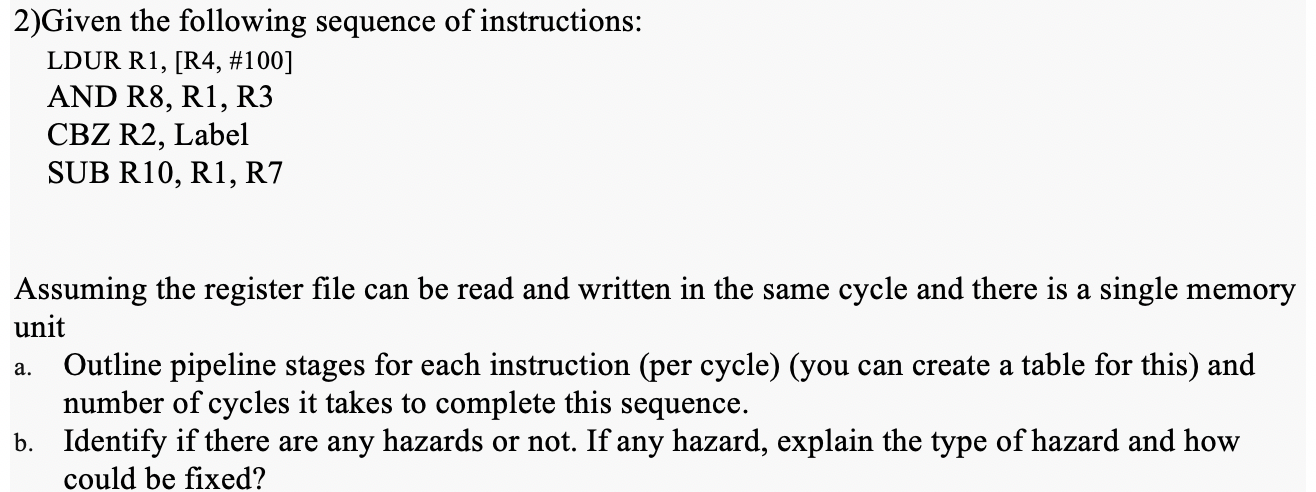 2)Given the following sequence of instructions:

LDUR R1, [R4, #100]
AND R8, R1, R3
CBZ R2, Label
SUB R10, R1, R7

Assuming the register file can be read and written in the same cycle and there is a single memory unit

a. Outline pipeline stages for each instruction (per cycle) (you can create a table for this) and number of cycles it takes to complete this sequence.
b. Identify if there are any hazards or not. If any hazard, explain the type of hazard and how could be fixed?